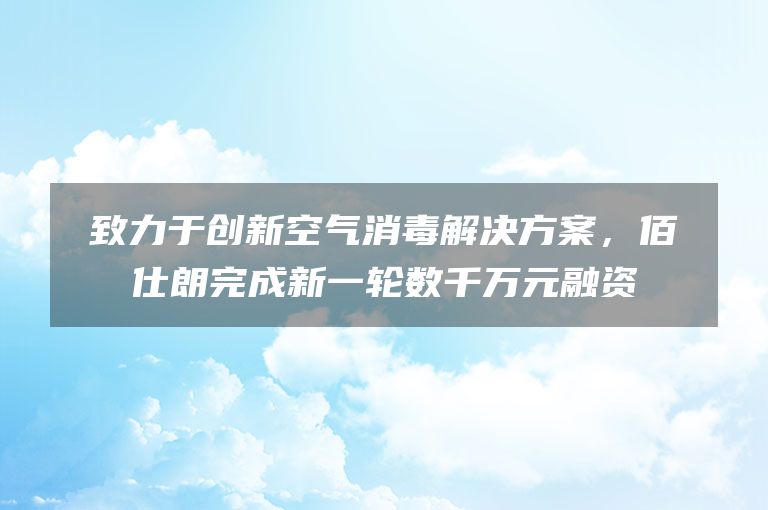 致力于创新空气消毒解决方案，佰仕朗完成新一轮数千万元融资